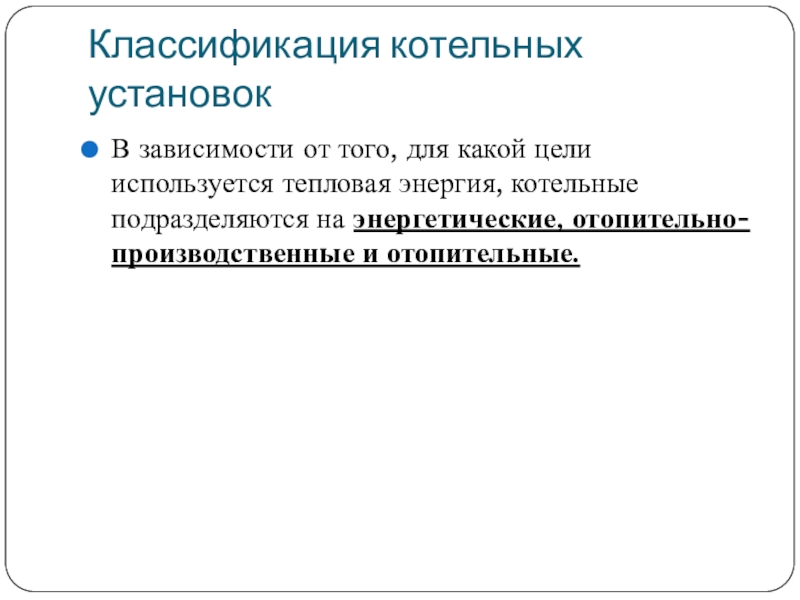 Классификация котельных установок

• В зависимости от того, для какой цели используется тепловая энергия, котельные подразделяются на энергетические, отопительно-производственные и отопительные.